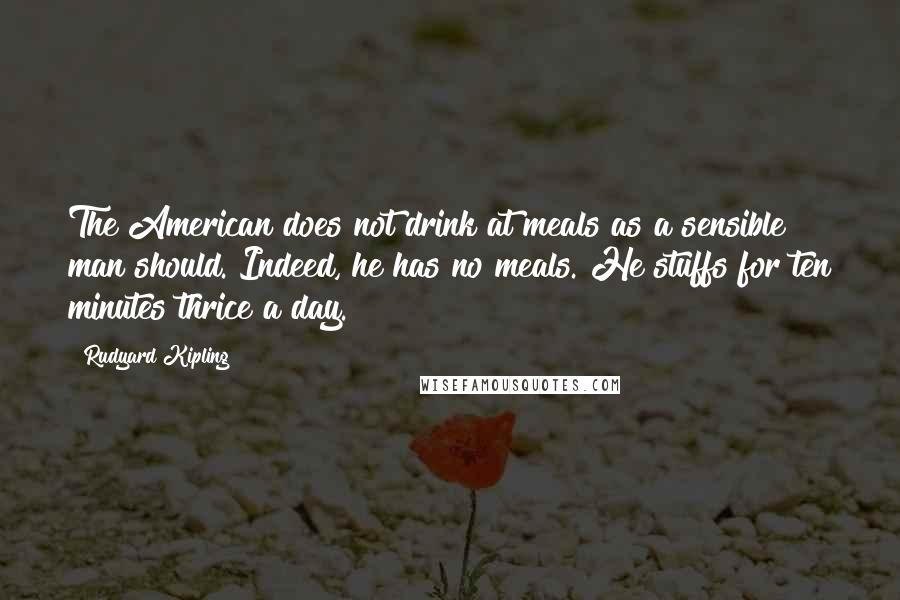 The American does not drink at meals as a sensible man should. Indeed, he has no meals. He stuffs for ten minutes thrice a day.

Rudyard Kipling

WISEFAMOUSQUOTES.COM